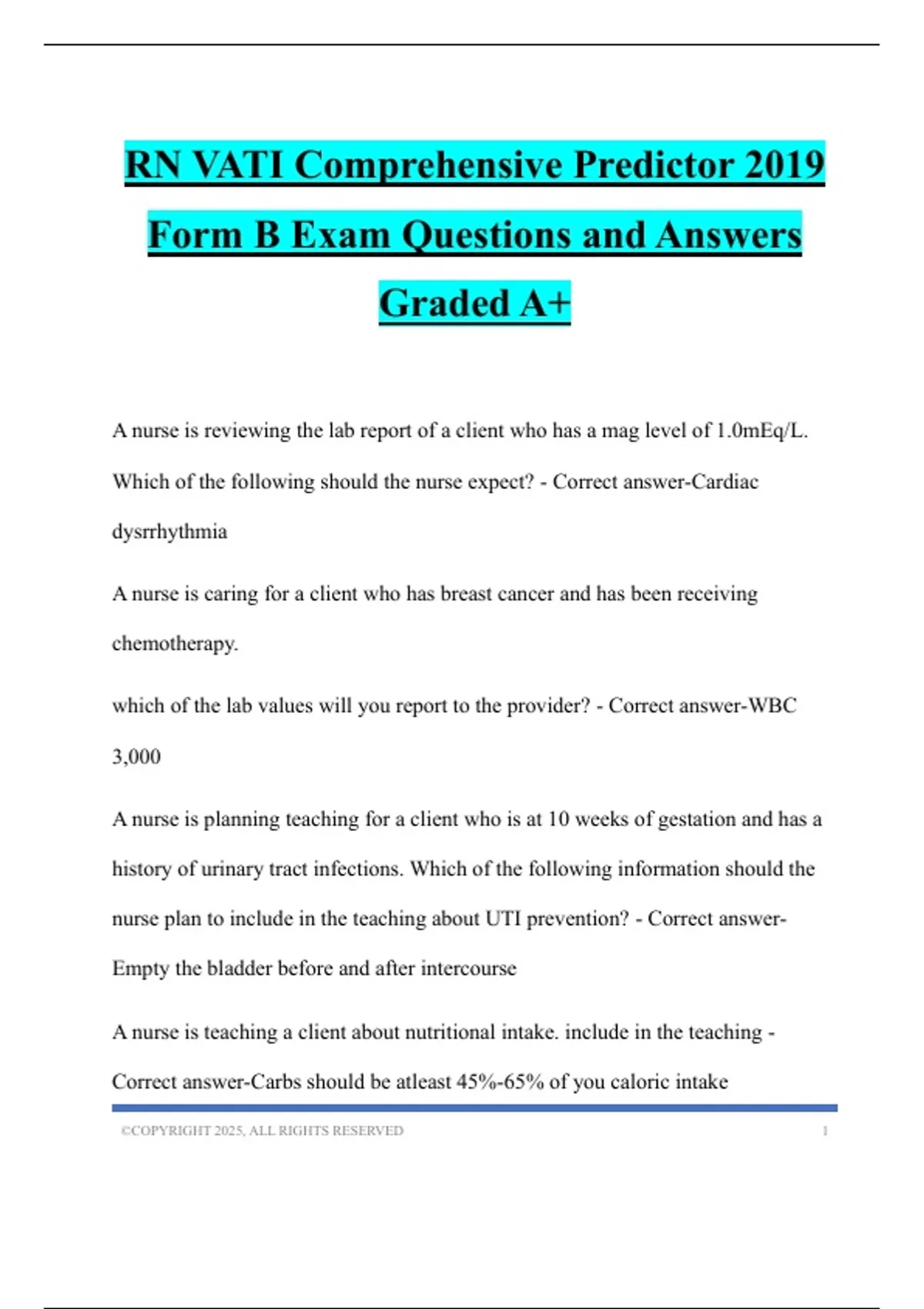 RN VATI Comprehensive Predictor 2019 Form B Exam Questions and Answers Graded A+

A nurse is reviewing the lab report of a client who has a mag level of 1.0mEq/L. Which of the following should the nurse expect? - Correct answer-Cardiac dysrrhythmia

A nurse is caring for a client who has breast cancer and has been receiving chemotherapy.

which of the lab values will you report to the provider? - Correct answer-WBC 3,000

A nurse is planning teaching for a client who is at 10 weeks of gestation and has a history of urinary tract infections. Which of the following information should the nurse plan to include in the teaching about UTI prevention? - Correct answer-Empty the bladder before and after intercourse

A nurse is teaching a client about nutritional intake. include in the teaching - Correct answer-Carbs should be atleast 45%-65% of you caloric intake

©COPYRIGHT 2025, ALL RIGHTS RESERVED 1